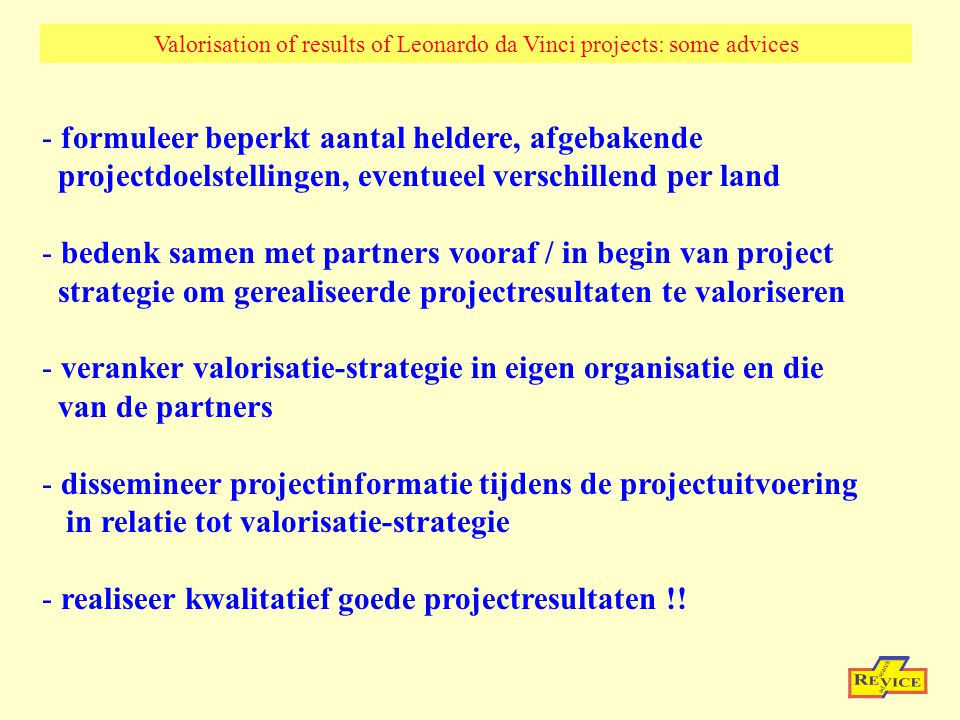 Valorisation of results of Leonardo da Vinci projects: some advices

- formuleer beperkt aantal heldere, afgebakende projectdoelstellingen, eventueel verschillend per land

- bedenk samen met partners vooraf / in begin van project strategie om gerealiseerde projectresultaten te valoriseren

- veranker valorisatie-strategie in eigen organisatie en die van de partners

- dissemineer projectinformatie tijdens de projectuitvoering in relatie tot valorisatie-strategie

- realiseer kwalitatief goede projectresultaten !!

REVICE